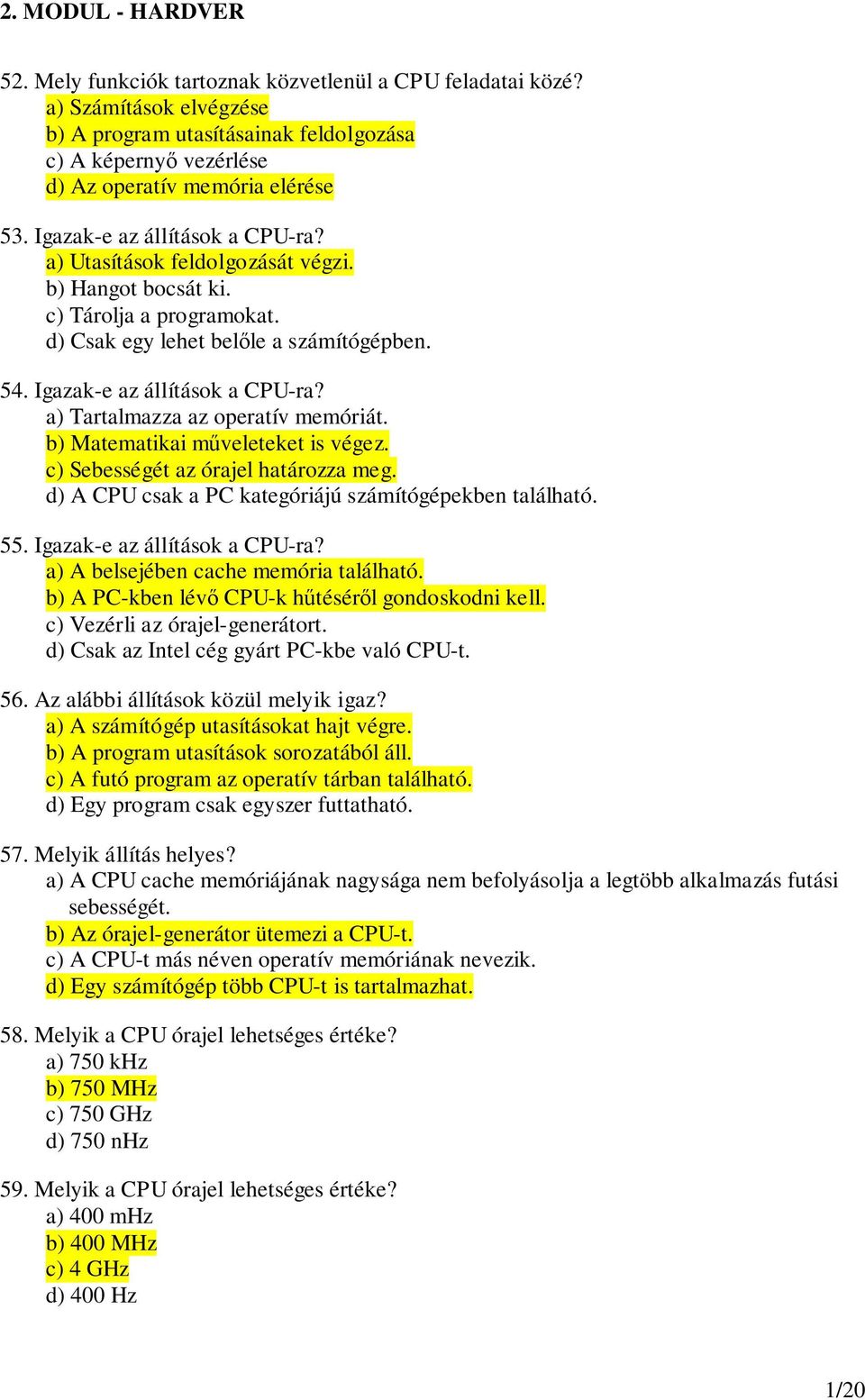 2. MODUL - HARDVER

52. Mely funkciók tartoznak közvetlenül a CPU feladatai közé?
a) Számítások elvégzése
b) A program utasításainak feldolgozása
c) A képernyő vezérlése
d) Az operatív memória elérése

53. Igazak-e az állítások a CPU-ra?
a) Utasítások feldolgozását végzi.
b) Hangot bocsát ki.
c) Tárolja a programokat.
d) Csak egy lehet belőle a számítógépben.

54. Igazak-e az állítások a CPU-ra?
a) Tartalmazza az operatív memóriát.
b) Matematikai műveleteket is végez.
c) Sebességét az órajel határozza meg.
d) A CPU csak a PC kategóriájú számítógépekben található.

55. Igazak-e az állítások a CPU-ra?
a) A belsejében cache memória található.
b) A PC-kben lévő CPU-k hűtéséről gondoskodni kell.
c) Vezérli az órajel-generátort.
d) Csak az Intel cég gyárt PC-kbe való CPU-t.

56. Az alábbi állítások közül melyik igaz?
a) A számítógép utasításokat hajt végre.
b) A program utasítások sorozatából áll.
c) A futó program az operatív tárban található.
d) Egy program csak egyszer futtatható.

57. Melyik állítás helyes?
a) A CPU cache memóriájának nagysága nem befolyásolja a legtöbb alkalmazás futási sebességét.
b) Az órajel-generátor ütemezi a CPU-t.
c) A CPU-t más néven operatív memóriának nevezik.
d) Egy számítógép több CPU-t is tartalmazhat.

58. Melyik a CPU órajel lehetséges értéke?
a) 750 kHz
b) 750 MHz
c) 750 GHz
d) 750 nHz

59. Melyik a CPU órajel lehetséges értéke?
a) 400 mHz
b) 400 MHz
c) 4 GHz
d) 400 Hz

1/20